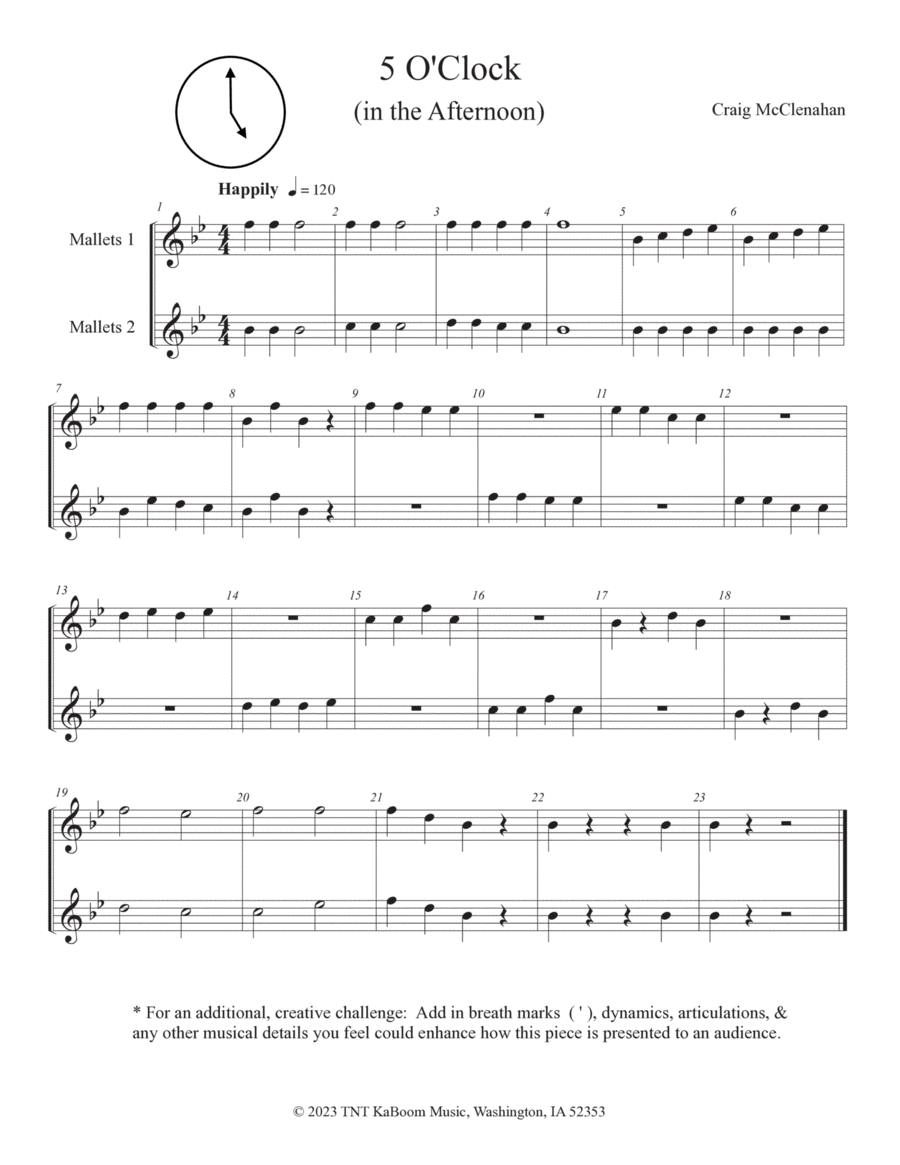 5 O'Clock
(in the Afternoon)

Craig McClenahan

Happily ♩ = 120

Mallets 1

Mallets 2

1 2 3 4 5 6

7 8 9 10 11 12

13 14 15 16 17 18

19 20 21 22 23

* For an additional, creative challenge: Add in breath marks ( ' ), dynamics, articulations, & any other musical details you feel could enhance how this piece is presented to an audience.

© 2023 TNT KaBoom Music, Washington, IA 52353